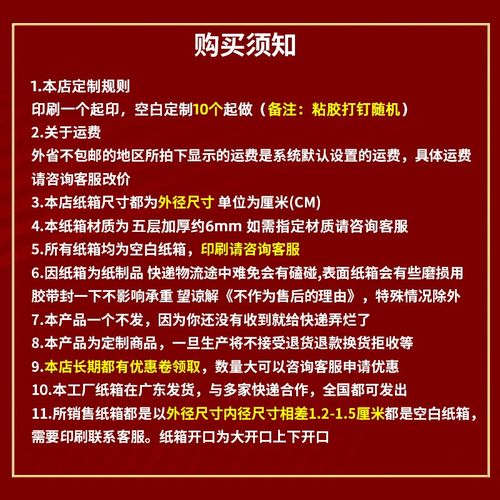 购买须知

1.本店定制规则
印刷一个起印，空白定制10个起做（备注：粘胶打钉随机）
2.关于运费
外省不包邮的地区所拍下显示的运费是系统默认设置的运费，具体运费请咨询客服改价
3.本店纸箱尺寸都为外径尺寸 单位为厘米(CM)
4.本纸箱材质为 五层加厚约6mm 如需指定材质请咨询客服
5.所有纸箱均为空白纸箱，印刷请咨询客服
6.因纸箱为纸制品 快递物流途中难免会有磕碰,表面纸箱会有些磨损用胶带封一下不影响承重 望谅解《不作为售后的理由》，特殊情况除外
7.本产品一个不发，因为你还没有收到就给快递弄烂了
8.本产品为定制商品，一旦生产将不接受退货退款换货拒收等
9.本店长期都有优惠卷领取，数量大可以咨询客服申请优惠
10.本工厂纸箱在广东发货，与多家快递合作，全国都可发出
11.所销售纸箱都是以外径尺寸内径尺寸相差1.2-1.5厘米都是空白纸箱，需要印刷联系客服。纸箱开口为大开口上下开口